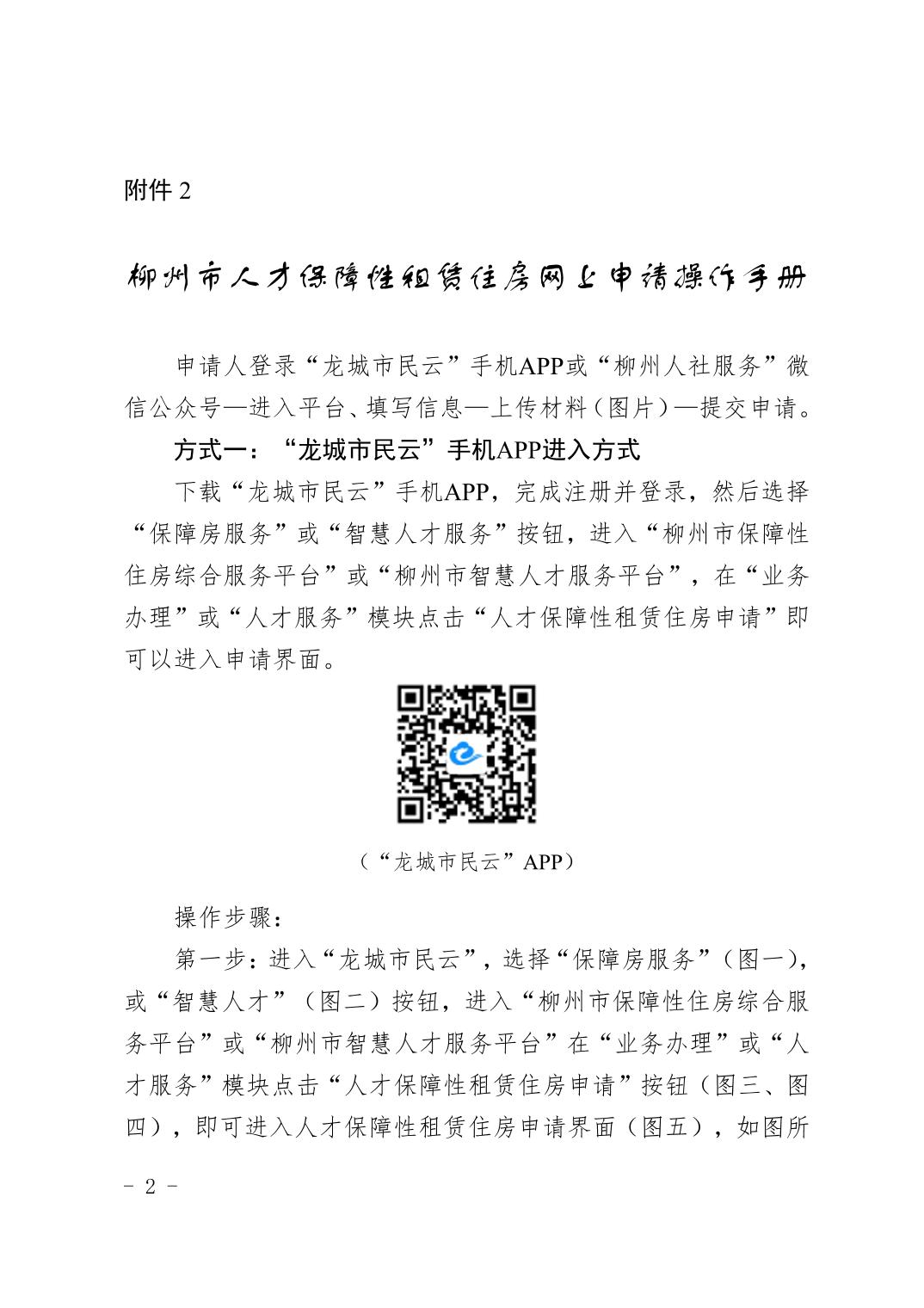 附件 2

柳州市人才保障性租赁住房网上申请操作手册

申请人登录“龙城市民云”手机APP或“柳州人社服务”微信公众号—进入平台、填写信息—上传材料（图片）—提交申请。

方式一：“龙城市民云”手机APP进入方式

下载“龙城市民云”手机APP，完成注册并登录，然后选择“保障房服务”或“智慧人才服务”按钮，进入“柳州市保障性住房综合服务平台”或“柳州市智慧人才服务平台”，在“业务办理”或“人才服务”模块点击“人才保障性租赁住房申请”即可以进入申请界面。

（“龙城市民云”APP）

操作步骤：

第一步：进入“龙城市民云”，选择“保障房服务”（图一），或“智慧人才”（图二）按钮，进入“柳州市保障性住房综合服务平台”或“柳州市智慧人才服务平台”在“业务办理”或“人才服务”模块点击“人才保障性租赁住房申请”按钮（图三、图四），即可进入人才保障性租赁住房申请界面（图五），如图所

- 2 -